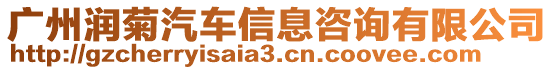 广州润菊汽车信息咨询有限公司
http://gzcherryisaia3.cn.coovee.com